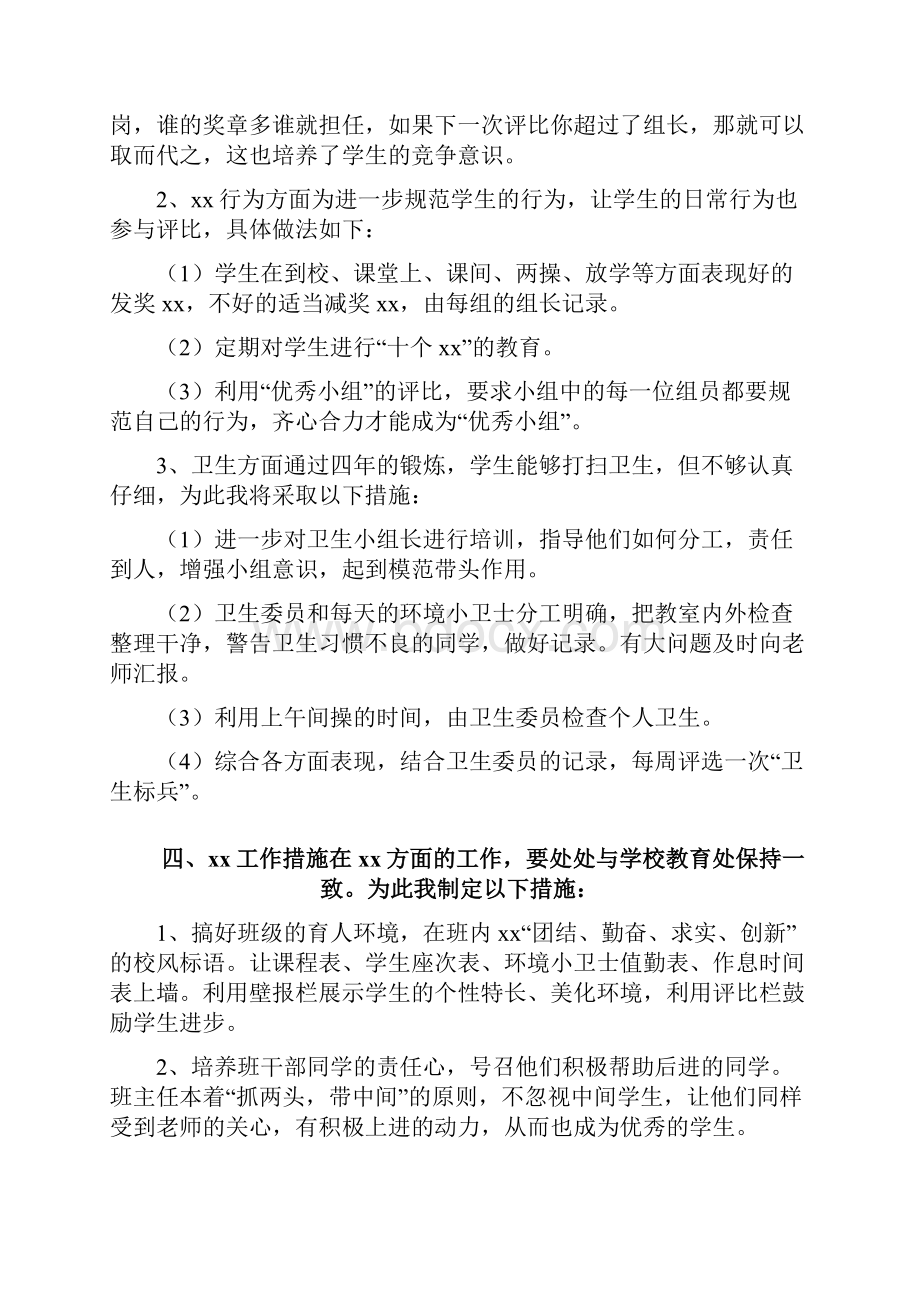 岗，谁的奖章多谁就担任，如果下一次评比你超过了组长，那就可以取而代之，这也培养了学生的竞争意识。

2、xx 行为方面为进一步规范学生的行为，让学生的日常行为也参与评比，具体做法如下：

（1）学生在到校、课堂上、课间、两操、放学等方面表现好的发奖 xx，不好的适当减奖 xx，由每组的组长记录。

（2）定期对学生进行“十个 xx”的教育。

（3）利用“优秀小组”的评比，要求小组中的每一位组员都要规范自己的行为，齐心合力才能成为“优秀小组”。

3、卫生方面通过四年的锻炼，学生能够打扫卫生，但不够认真仔细，为此我将采取以下措施：

（1）进一步对卫生小组长进行培训，指导他们如何分工，责任到人，增强小组意识，起到模范带头作用。

（2）卫生委员和每天的环境小卫士分工明确，把教室内外检查整理干净，警告卫生习惯不良的同学，做好记录。有大问题及时向老师汇报。

（3）利用上午间操的时间，由卫生委员检查个人卫生。

（4）综合各方面表现，结合卫生委员的记录，每周评选一次“卫生标兵”。

四、xx 工作措施在 xx 方面的工作，要处处与学校教育处保持一致。为此我制定以下措施：

1、搞好班级的育人环境，在班内 xx“团结、勤奋、求实、创新”的校风标语。让课程表、学生座次表、环境小卫士值勤表、作息时间表上墙。利用壁报栏展示学生的个性特长、美化环境，利用评比栏鼓励学生进步。

2、培养班干部同学的责任心，号召他们积极帮助后进的同学。班主任本着“抓两头，带中间”的原则，不忽视中间学生，让他们同样受到老师的关心，有积极上进的动力，从而也成为优秀的学生。